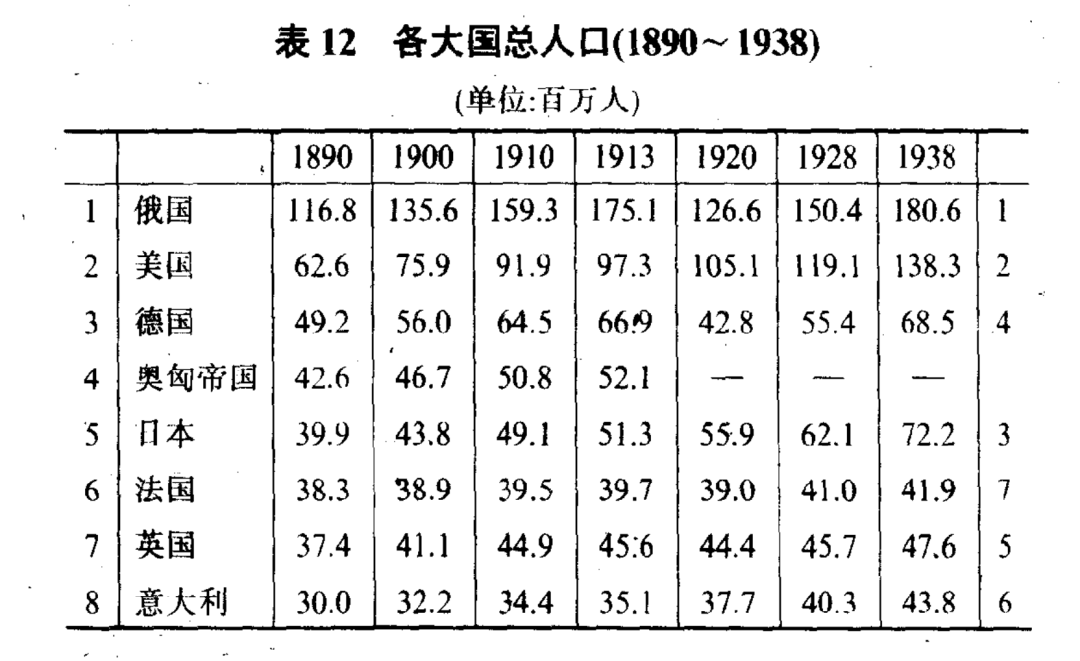 表 12　各大国总人口(1890～1938)

(单位:百万人)

| | | 1890 | 1900 | 1910 | 1913 | 1920 | 1928 | 1938 | |
|---|---|---|---|---|---|---|---|---|---|
| 1 | 俄国 | 116.8 | 135.6 | 159.3 | 175.1 | 126.6 | 150.4 | 180.6 | 1 |
| 2 | 美国 | 62.6 | 75.9 | 91.9 | 97.3 | 105.1 | 119.1 | 138.3 | 2 |
| 3 | 德国 | 49.2 | 56.0 | 64.5 | 66.9 | 42.8 | 55.4 | 68.5 | 4 |
| 4 | 奥匈帝国 | 42.6 | 46.7 | 50.8 | 52.1 | — | — | — | |
| 5 | 日本 | 39.9 | 43.8 | 49.1 | 51.3 | 55.9 | 62.1 | 72.2 | 3 |
| 6 | 法国 | 38.3 | 38.9 | 39.5 | 39.7 | 39.0 | 41.0 | 41.9 | 7 |
| 7 | 英国 | 37.4 | 41.1 | 44.9 | 45.6 | 44.4 | 45.7 | 47.6 | 5 |
| 8 | 意大利 | 30.0 | 32.2 | 34.4 | 35.1 | 37.7 | 40.3 | 43.8 | 6 |